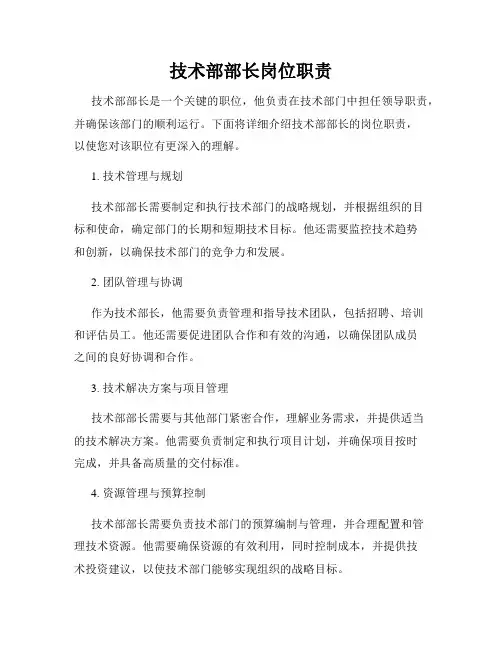 技术部部长岗位职责

技术部部长是一个关键的职位，他负责在技术部门中担任领导职责，并确保该部门的顺利运行。下面将详细介绍技术部部长的岗位职责，以使您对该职位有更深入的理解。

1. 技术管理与规划

技术部部长需要制定和执行技术部门的战略规划，并根据组织的目标和使命，确定部门的长期和短期技术目标。他还需要监控技术趋势和创新，以确保技术部门的竞争力和发展。

2. 团队管理与协调

作为技术部长，他需要负责管理和指导技术团队，包括招聘、培训和评估员工。他还需要促进团队合作和有效的沟通，以确保团队成员之间的良好协调和合作。

3. 技术解决方案与项目管理

技术部部长需要与其他部门紧密合作，理解业务需求，并提供适当的技术解决方案。他需要负责制定和执行项目计划，并确保项目按时完成，并具备高质量的交付标准。

4. 资源管理与预算控制

技术部部长需要负责技术部门的预算编制与管理，并合理配置和管理技术资源。他需要确保资源的有效利用，同时控制成本，并提供技术投资建议，以使技术部门能够实现组织的战略目标。